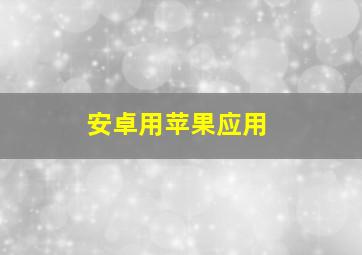 安卓用苹果应用